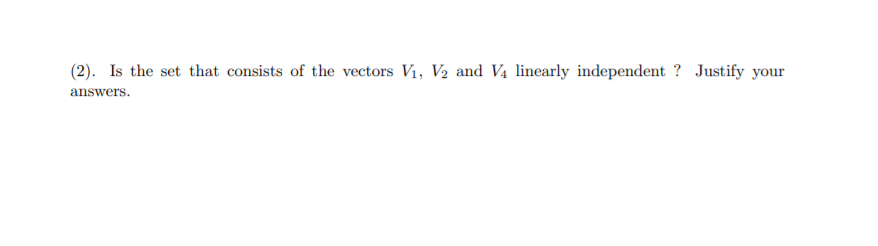 (2). Is the set that consists of the vectors $V_1$, $V_2$ and $V_4$ linearly independent ? Justify your answers.